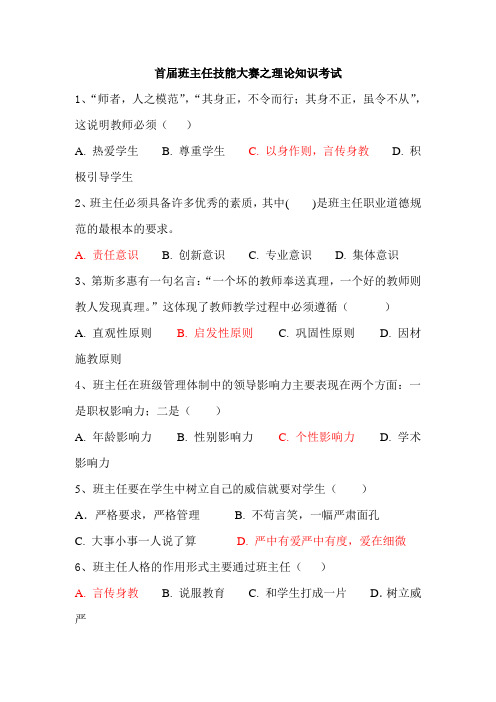 首届班主任技能大赛之理论知识考试

1、“师者，人之模范”，“其身正，不令而行；其身不正，虽令不从”，这说明教师必须（　）

A. 热爱学生　B. 尊重学生　C. 以身作则，言传身教　D. 积极引导学生

2、班主任必须具备许多优秀的素质，其中(　　)是班主任职业道德规范的最根本的要求。

A. 责任意识　B. 创新意识　C. 专业意识　D. 集体意识

3、第斯多惠有一句名言：“一个坏的教师奉送真理，一个好的教师则教人发现真理。”这体现了教师教学过程中必须遵循（　　）

A. 直观性原则　B. 启发性原则　C. 巩固性原则　D. 因材施教原则

4、班主任在班级管理体制中的领导影响力主要表现在两个方面：一是职权影响力；二是（　）

A. 年龄影响力　B. 性别影响力　C. 个性影响力　D. 学术影响力

5、班主任要在学生中树立自己的威信就要对学生（　）

A. 严格要求，严格管理　B. 不苟言笑，一幅严肃面孔

C. 大事小事一人说了算　D. 严中有爱严中有度，爱在细微

6、班主任人格的作用形式主要通过班主任（　）

A. 言传身教　B. 说服教育　C. 和学生打成一片　D. 树立威严